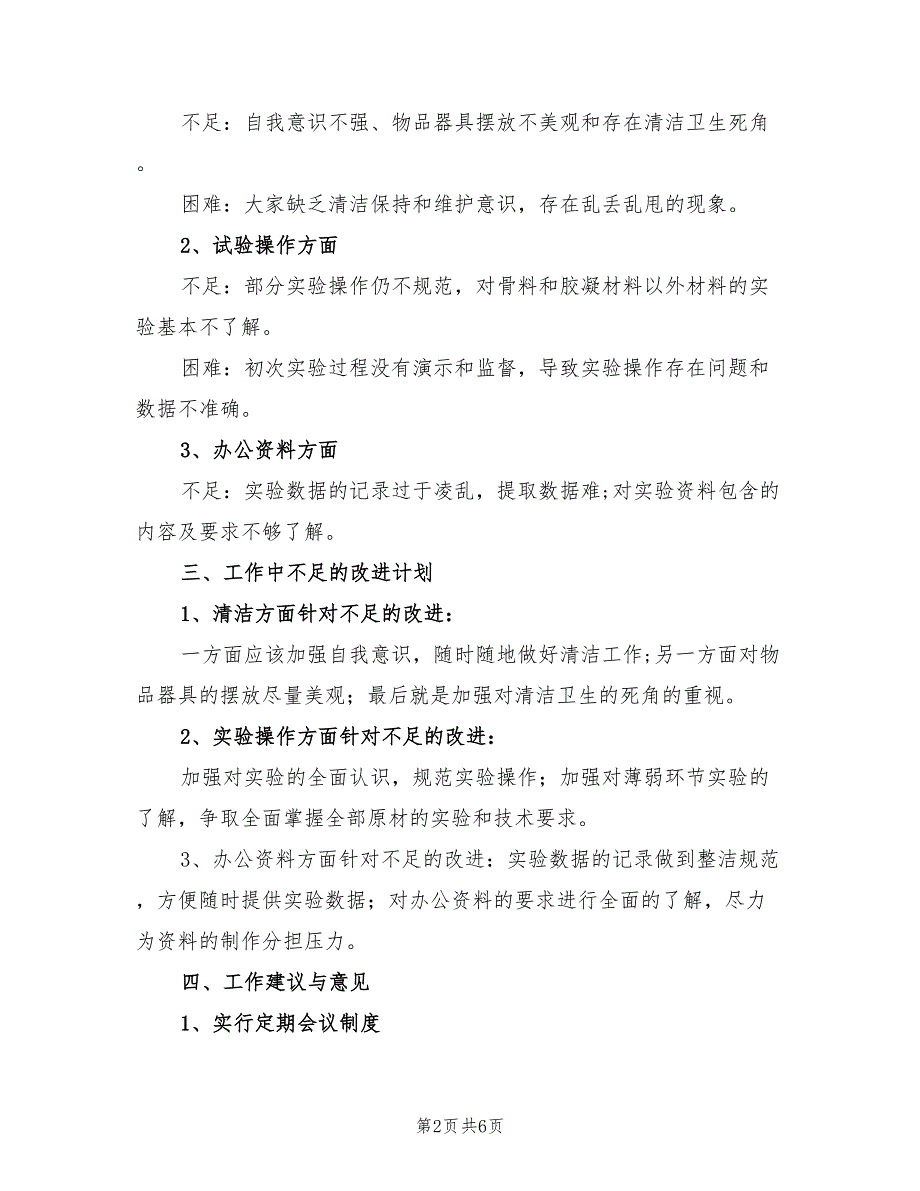 不足：自我意识不强、物品器具摆放不美观和存在清洁卫生死角。

困难：大家缺乏清洁保持和维护意识，存在乱丢乱甩的现象。

2、试验操作方面

不足：部分实验操作仍不规范，对骨料和胶凝材料以外材料的实验基本不了解。

困难：初次实验过程没有演示和监督，导致实验操作存在问题和数据不准确。

3、办公资料方面

不足：实验数据的记录过于凌乱，提取数据难;对实验资料包含的内容及要求不够了解。

三、工作中不足的改进计划

1、清洁方面针对不足的改进：

一方面应该加强自我意识，随时随地做好清洁工作;另一方面对物品器具的摆放尽量美观；最后就是加强对清洁卫生的死角的重视。

2、实验操作方面针对不足的改进：

加强对实验的全面认识，规范实验操作；加强对薄弱环节实验的了解，争取全面掌握全部原材的实验和技术要求。

3、办公资料方面针对不足的改进：实验数据的记录做到整洁规范，方便随时提供实验数据；对办公资料的要求进行全面的了解，尽力为资料的制作分担压力。

四、工作建议与意见

1、实行定期会议制度

第2页 共6页